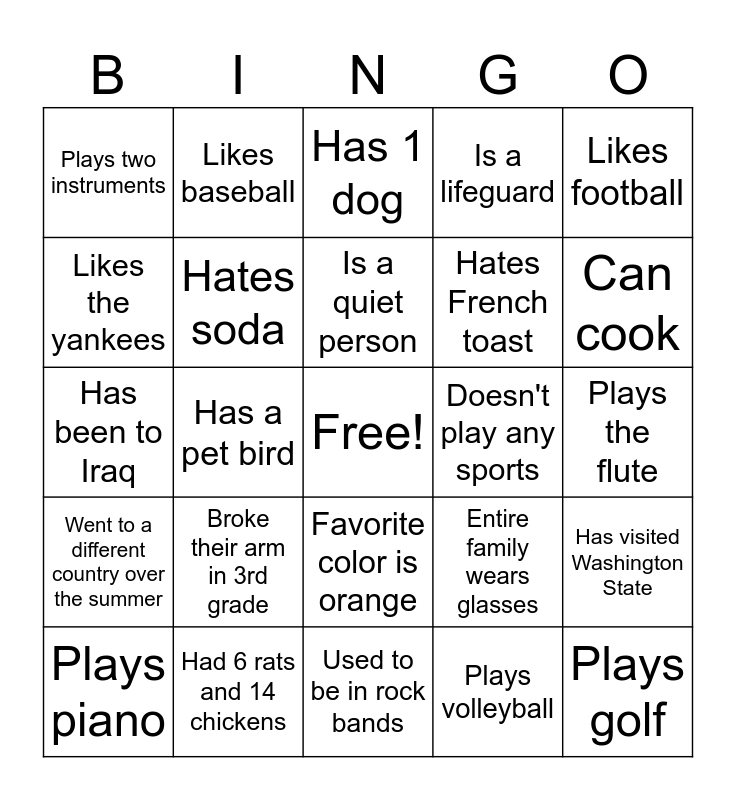 | B | I | N | G | O |
|---|---|---|---|---|
| Plays two instruments | Likes baseball | Has 1 dog | Is a lifeguard | Likes football |
| Likes the yankees | Hates soda | Is a quiet person | Hates French toast | Can cook |
| Has been to Iraq | Has a pet bird | Free! | Doesn't play any sports | Plays the flute |
| Went to a different country over the summer | Broke their arm in 3rd grade | Favorite color is orange | Entire family wears glasses | Has visited Washington State |
| Plays piano | Had 6 rats and 14 chickens | Used to be in rock bands | Plays volleyball | Plays golf |